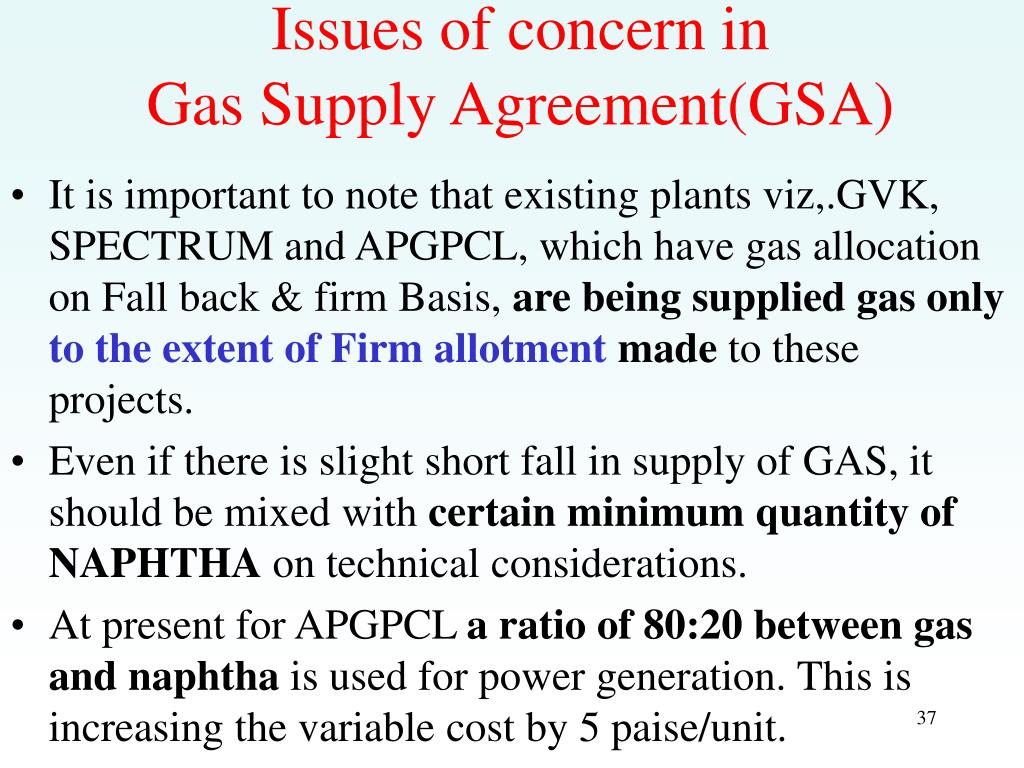 Issues of concern in
Gas Supply Agreement(GSA)

• It is important to note that existing plants viz,.GVK, SPECTRUM and APGPCL, which have gas allocation on Fall back & firm Basis, are being supplied gas only to the extent of Firm allotment made to these projects.

• Even if there is slight short fall in supply of GAS, it should be mixed with certain minimum quantity of NAPHTHA on technical considerations.

• At present for APGPCL a ratio of 80:20 between gas and naphtha is used for power generation. This is increasing the variable cost by 5 paise/unit.

37